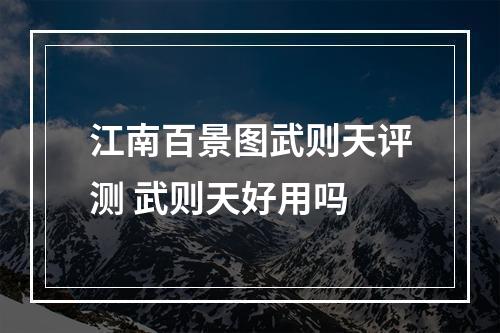 江南百景图武则天评测 武则天好用吗